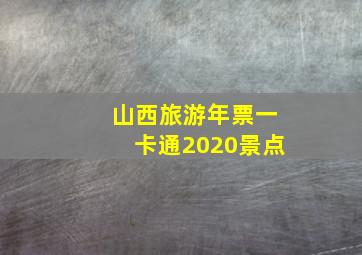 山西旅游年票一卡通2020景点